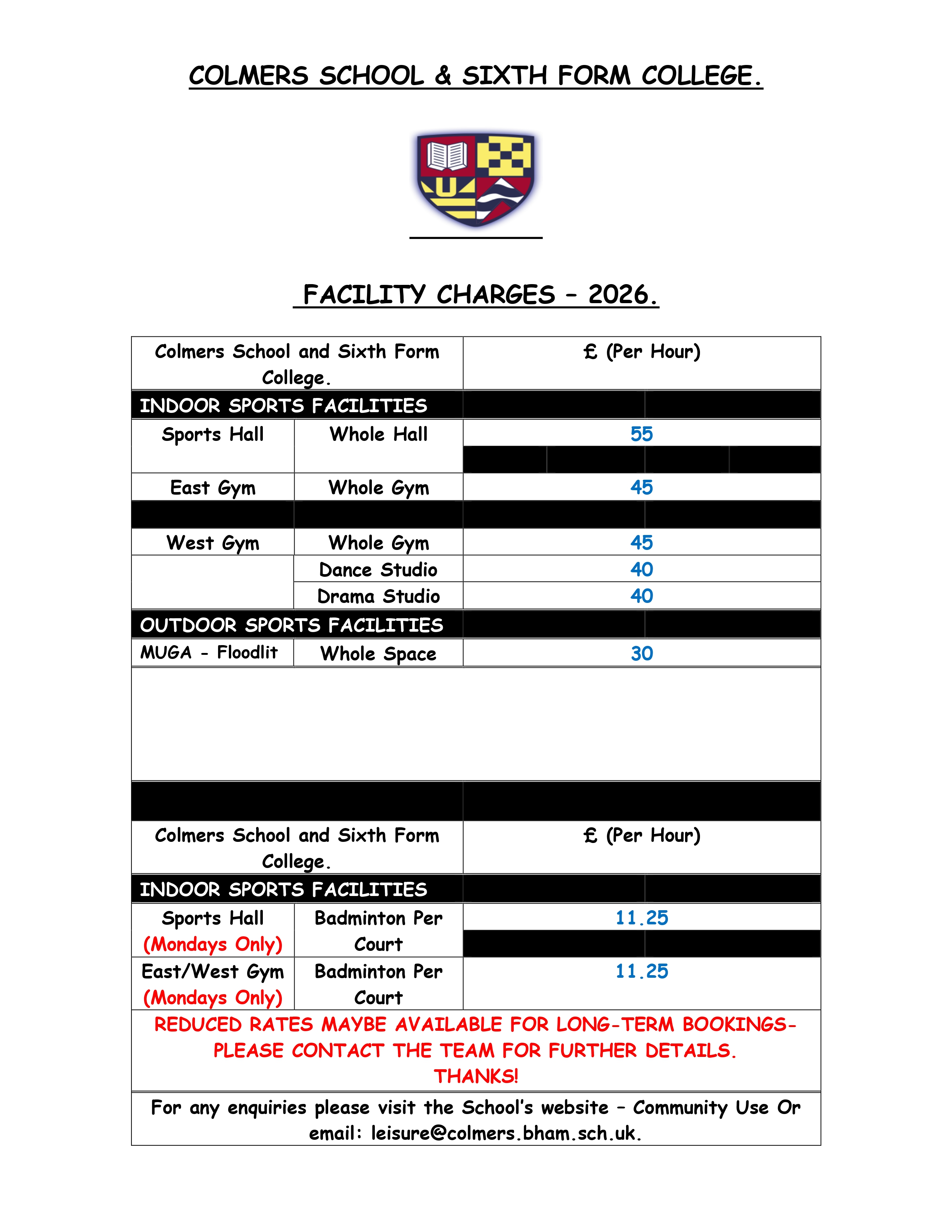 COLMERS SCHOOL & SIXTH FORM COLLEGE.

FACILITY CHARGES – 2026.

| Colmers School and Sixth Form College. | | £ (Per Hour) |
|---|---|---|
| INDOOR SPORTS FACILITIES | | |
| Sports Hall | Whole Hall | 55 |
| East Gym | Whole Gym | 45 |
| West Gym | Whole Gym | 45 |
| | Dance Studio | 40 |
| | Drama Studio | 40 |
| OUTDOOR SPORTS FACILITIES | | |
| MUGA - Floodlit | Whole Space | 30 |

| Colmers School and Sixth Form College. | | £ (Per Hour) |
|---|---|---|
| INDOOR SPORTS FACILITIES | | |
| Sports Hall (Mondays Only) | Badminton Per Court | 11.25 |
| East/West Gym (Mondays Only) | Badminton Per Court | 11.25 |

REDUCED RATES MAYBE AVAILABLE FOR LONG-TERM BOOKINGS- PLEASE CONTACT THE TEAM FOR FURTHER DETAILS. THANKS!

For any enquiries please visit the School's website – Community Use Or email: leisure@colmers.bham.sch.uk.